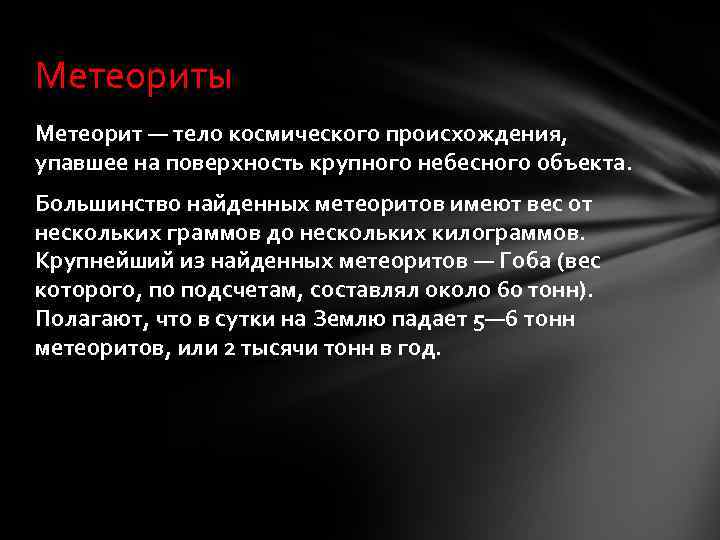 Метеориты

Метеорит — тело космического происхождения, упавшее на поверхность крупного небесного объекта.

Большинство найденных метеоритов имеют вес от нескольких граммов до нескольких килограммов. Крупнейший из найденных метеоритов — Гоба (вес которого, по подсчетам, составлял около 60 тонн). Полагают, что в сутки на Землю падает 5—6 тонн метеоритов, или 2 тысячи тонн в год.